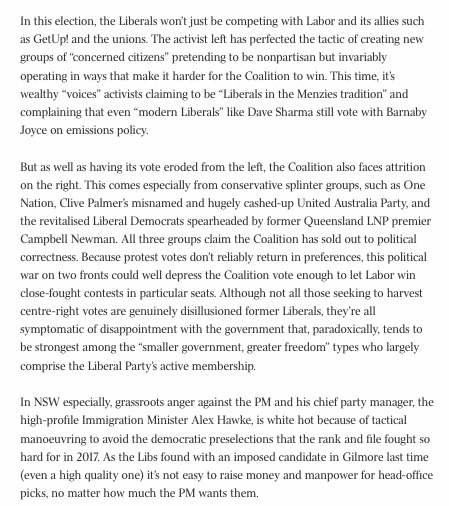 In this election, the Liberals won't just be competing with Labor and its allies such as GetUp! and the unions. The activist left has perfected the tactic of creating new groups of "concerned citizens" pretending to be nonpartisan but invariably operating in ways that make it harder for the Coalition to win. This time, it's wealthy "voices" activists claiming to be "Liberals in the Menzies tradition" and complaining that even "modern Liberals" like Dave Sharma still vote with Barnaby Joyce on emissions policy.

But as well as having its vote eroded from the left, the Coalition also faces attrition on the right. This comes especially from conservative splinter groups, such as One Nation, Clive Palmer's misnamed and hugely cashed-up United Australia Party, and the revitalised Liberal Democrats spearheaded by former Queensland LNP premier Campbell Newman. All three groups claim the Coalition has sold out to political correctness. Because protest votes don't reliably return in preferences, this political war on two fronts could well depress the Coalition vote enough to let Labor win close-fought contests in particular seats. Although not all those seeking to harvest centre-right votes are genuinely disillusioned former Liberals, they're all symptomatic of disappointment with the government that, paradoxically, tends to be strongest among the "smaller government, greater freedom" types who largely comprise the Liberal Party's active membership.

In NSW especially, grassroots anger against the PM and his chief party manager, the high-profile Immigration Minister Alex Hawke, is white hot because of tactical manoeuvring to avoid the democratic preselections that the rank and file fought so hard for in 2017. As the Libs found with an imposed candidate in Gilmore last time (even a high quality one) it's not easy to raise money and manpower for head-office picks, no matter how much the PM wants them.